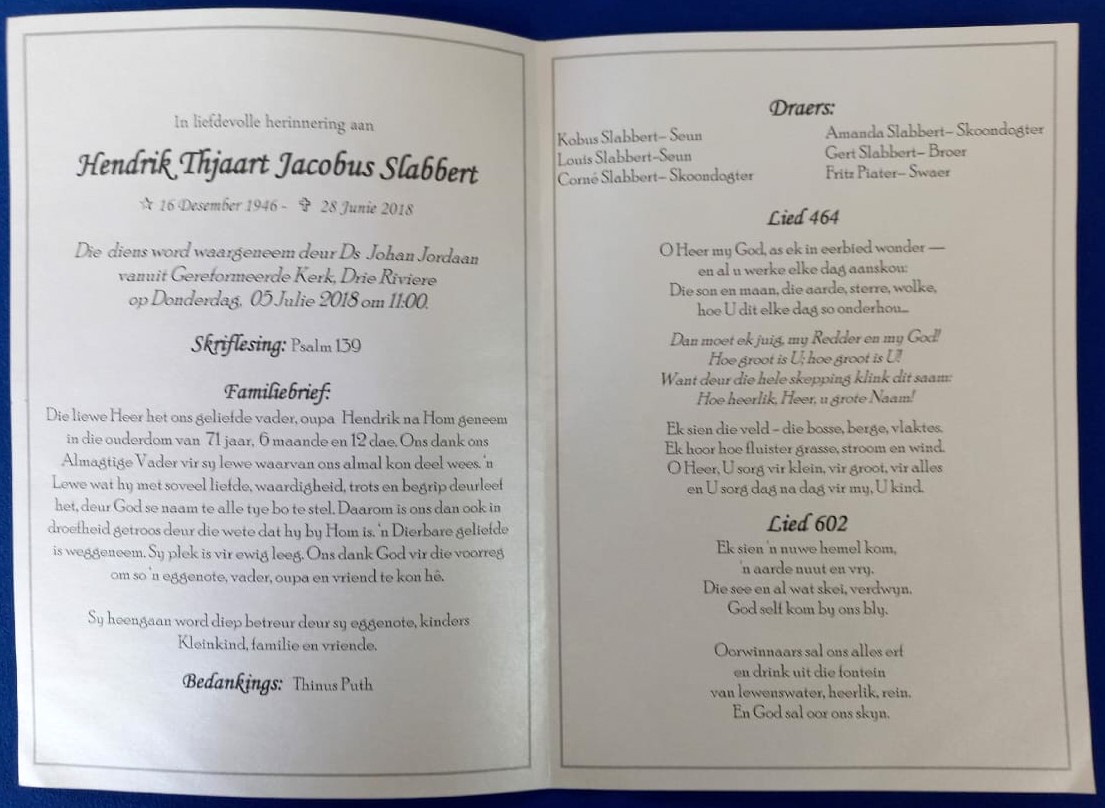 In liefdevolle herinnering aan

Hendrik Thjaart Jacobus Slabbert

☆ 16 Desember 1946 - ✞ 28 Junie 2018

Die diens word waargeneem deur Ds Johan Jordaan vanuit Gereformeerde Kerk, Drie Riviere op Donderdag, 05 Julie 2018 om 11:00.

Skriflesing: Psalm 139

Familiebrief:

Die liewe Heer het ons geliefde vader, oupa Hendrik na Hom geneem in die ouderdom van 71 jaar, 6 maande en 12 dae. Ons dank ons Almagtige Vader vir sy lewe waarvan ons almal kon deel wees. 'n Lewe wat hy met soveel liefde, waardigheid, trots en begrip deurleef het, deur God se naam te alle tye bo te stel. Daarom is ons dan ook in droefheid getroos deur die wete dat hy by Hom is. 'n Dierbare geliefde is weggeneem. Sy plek is vir ewig leeg. Ons dank God vir die voorreg om so 'n eggenote, vader, oupa en vriend te kon hê.

Sy heengaan word diep betreur deur sy eggenote, kinders Kleinkind, familie en vriende.

Bedankings: Thinus Puth

Draers:

Kobus Slabbert– Seun
Louis Slabbert–Seun
Corné Slabbert– Skoondogter

Amanda Slabbert– Skoondogter
Gert Slabbert– Broer
Fritz Piater– Swaer

Lied 464

O Heer my God, as ek in eerbied wonder —
en al u werke elke dag aanskou:
Die son en maan, die aarde, sterre, wolke,
hoe U dit elke dag so onderhou...

Dan moet ek juig, my Redder en my God!
Hoe groot is U; hoe groot is U!
Want deur die hele skepping klink dit saam:
Hoe heerlik, Heer, u grote Naam!

Ek sien die veld - die bosse, berge, vlaktes.
Ek hoor hoe fluister grasse, stroom en wind.
O Heer, U sorg vir klein, vir groot, vir alles
en U sorg dag na dag vir my, U kind.

Lied 602

Ek sien 'n nuwe hemel kom,
'n aarde nuut en vry.
Die see en al wat skei, verdwyn.
God self kom by ons bly.

Oorwinnaars sal ons alles erf
en drink uit die fontein
van lewenswater, heerlik, rein.
En God sal oor ons skyn.